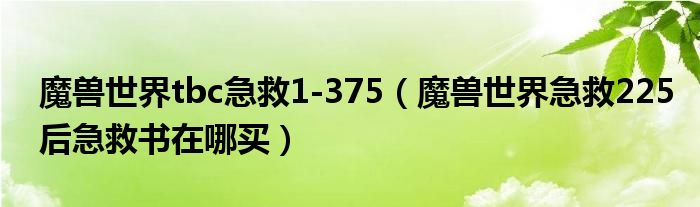 魔兽世界tbc急救1-375（魔兽世界急救225后急救书在哪买）